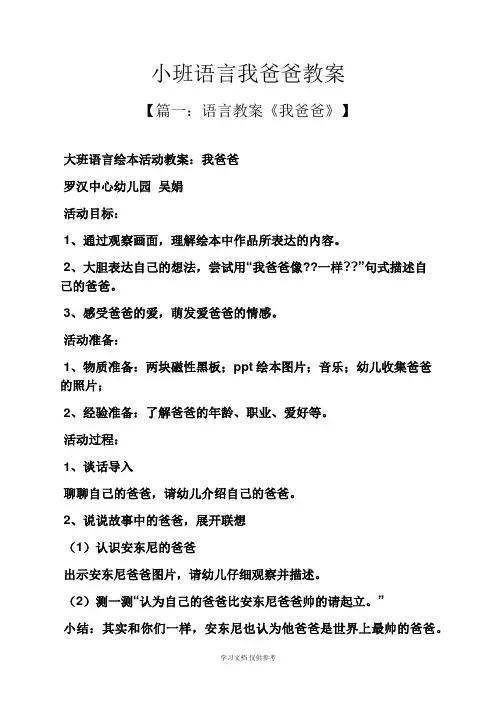 小班语言我爸爸教案

【篇一：语言教案《我爸爸》】

大班语言绘本活动教案：我爸爸

罗汉中心幼儿园 吴娟

活动目标：

1、通过观察画面，理解绘本中作品所表达的内容。

2、大胆表达自己的想法，尝试用“我爸爸像??一样??”句式描述自己的爸爸。

3、感受爸爸的爱，萌发爱爸爸的情感。

活动准备：

1、物质准备：两块磁性黑板；ppt 绘本图片；音乐；幼儿收集爸爸的照片；

2、经验准备：了解爸爸的年龄、职业、爱好等。

活动过程：

1、谈话导入

聊聊自己的爸爸，请幼儿介绍自己的爸爸。

2、说说故事中的爸爸，展开联想

（1）认识安东尼的爸爸

出示安东尼爸爸图片，请幼儿仔细观察并描述。

（2）测一测“认为自己的爸爸比安东尼爸爸帅的请起立。”

小结：其实和你们一样，安东尼也认为他爸爸是世界上最帅的爸爸。

学习文档 仅供参考